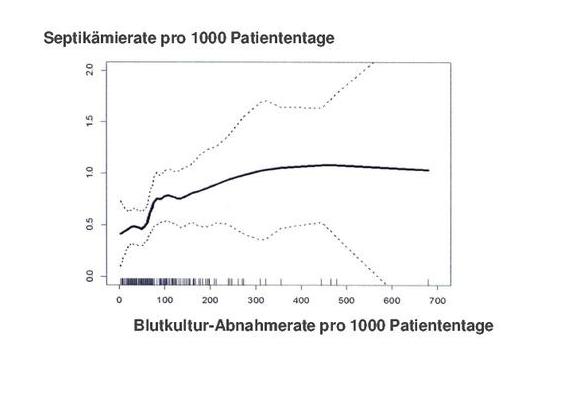 Septikämierate pro 1000 Patiententage

2.0
1.5
1.0
0.5
0.0

0
100
200
300
400
500
600
700

Blutkultur-Abnahmerate pro 1000 Patiententage